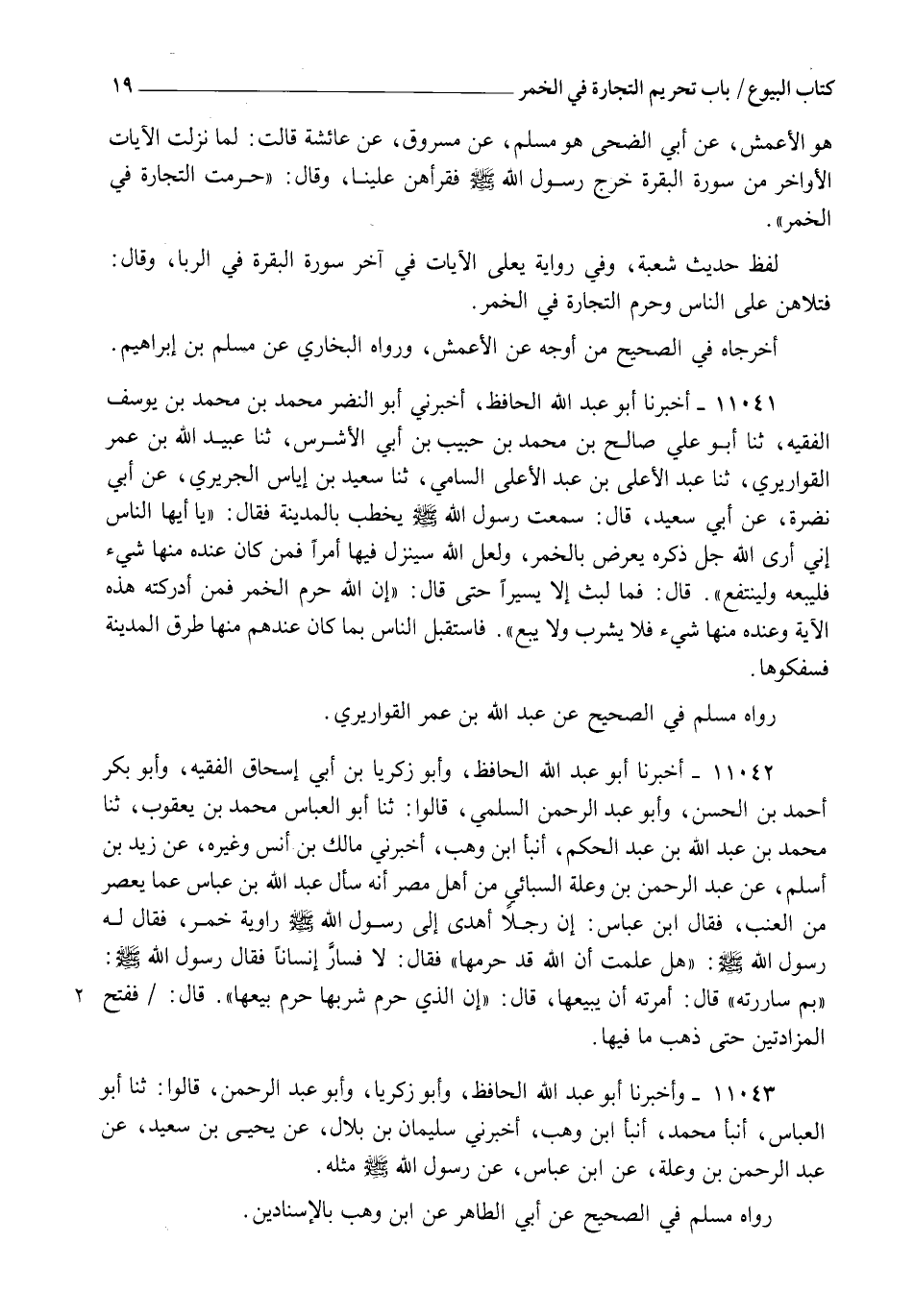 كتاب البيوع / باب تحريم التجارة في الخمر ١٩

هو الأعمش، عن أبي الضحى هو مسلم، عن مسروق، عن عائشة قالت: لما نزلت الآيات الأواخر من سورة البقرة خرج رسول الله ﷺ فقرأهن علينا، وقال: «حرمت التجارة في الخمر».

لفظ حديث شعبة، وفي رواية يعلى الآيات في آخر سورة البقرة في الربا، وقال: فتلاهن على الناس وحرم التجارة في الخمر.

أخرجاه في الصحيح من أوجه عن الأعمش، ورواه البخاري عن مسلم بن إبراهيم.

١١٠٤١ ـ أخبرنا أبو عبد الله الحافظ، أخبرني أبو النضر محمد بن محمد بن يوسف الفقيه، ثنا أبو علي صالح بن محمد بن حبيب بن أبي الأشرس، ثنا عبيد الله بن عمر القواريري، ثنا عبد الأعلى بن عبد الأعلى السامي، ثنا سعيد بن إياس الجريري، عن أبي نضرة، عن أبي سعيد، قال: سمعت رسول الله ﷺ يخطب بالمدينة فقال: «يا أيها الناس إني أرى الله جل ذكره يعرض بالخمر، ولعل الله سينزل فيها أمراً فمن كان عنده منها شيء فليبعه ولينتفع». قال: فما لبث إلا يسيراً حتى قال: «إن الله حرم الخمر فمن أدركته هذه الآية وعنده منها شيء فلا يشرب ولا يبع». فاستقبل الناس بما كان عندهم منها طرق المدينة فسفكوها.

رواه مسلم في الصحيح عن عبد الله بن عمر القواريري.

١١٠٤٢ ـ أخبرنا أبو عبد الله الحافظ، وأبو زكريا بن أبي إسحاق الفقيه، وأبو بكر أحمد بن الحسن، وأبو عبد الرحمن السلمي، قالوا: ثنا أبو العباس محمد بن يعقوب، ثنا محمد بن عبد الله بن عبد الحكم، أنبأ ابن وهب، أخبرني مالك بن أنس وغيره، عن زيد بن أسلم، عن عبد الرحمن بن وعلة السبائي من أهل مصر أنه سأل عبد الله بن عباس عما يعصر من العنب، فقال ابن عباس: إن رجلاً أهدى إلى رسول الله ﷺ راوية خمر، فقال له رسول الله ﷺ: «هل علمت أن الله قد حرمها» فقال: لا فسارَّ إنساناً فقال رسول الله ﷺ: «بم ساررته» قال: أمرته أن يبيعها، قال: «إن الذي حرم شربها حرم بيعها». قال: / ففتح المزادتين حتى ذهب ما فيها. ٢

١١٠٤٣ ـ وأخبرنا أبو عبد الله الحافظ، وأبو زكريا، وأبو عبد الرحمن، قالوا: ثنا أبو العباس، أنبأ محمد، أنبأ ابن وهب، أخبرني سليمان بن بلال، عن يحيى بن سعيد، عن عبد الرحمن بن وعلة، عن ابن عباس، عن رسول الله ﷺ مثله.

رواه مسلم في الصحيح عن أبي الطاهر عن ابن وهب بالإسنادين.